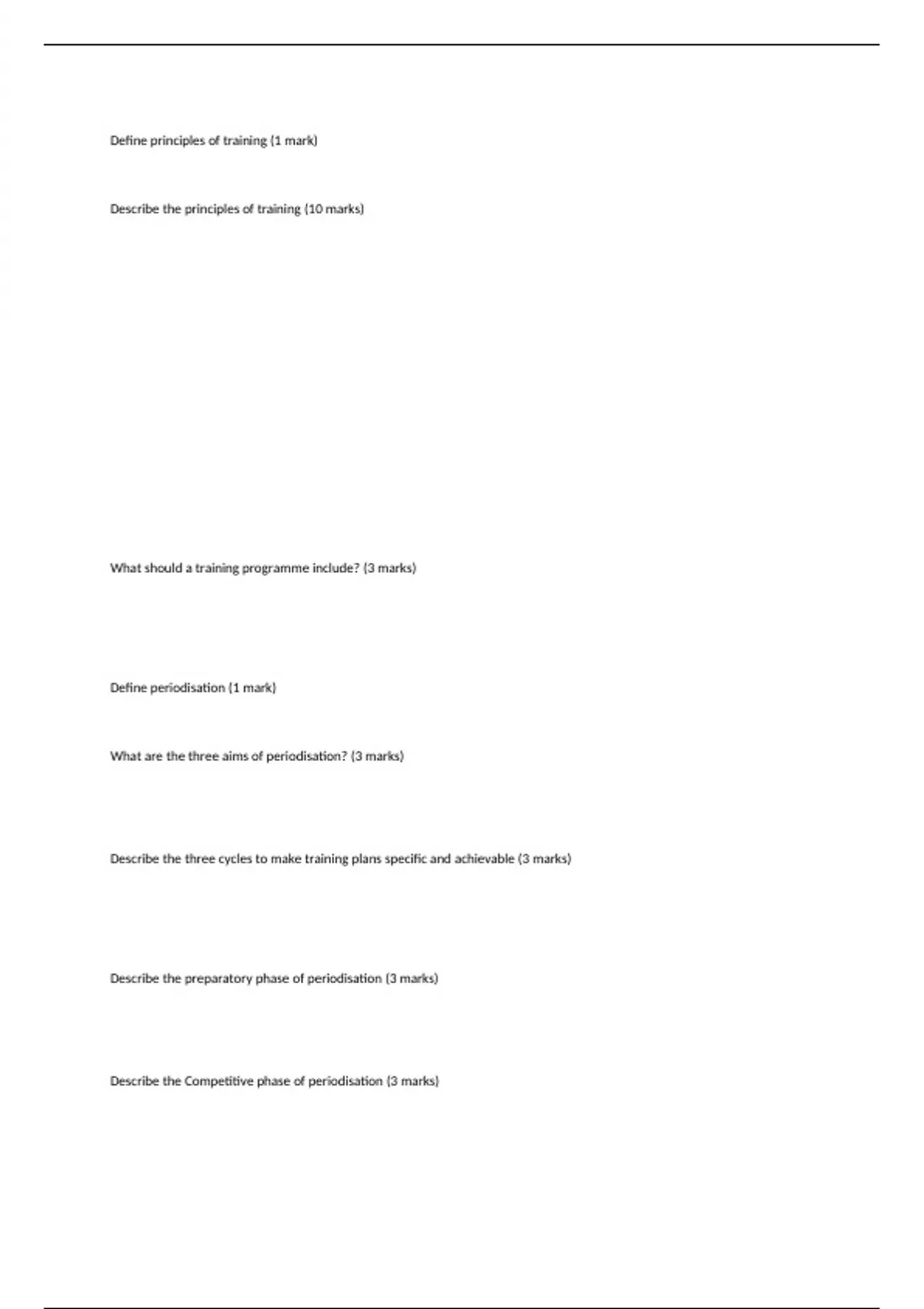 Define principles of training (1 mark)

Describe the principles of training (10 marks)

What should a training programme include? (3 marks)

Define periodisation (1 mark)

What are the three aims of periodisation? (3 marks)

Describe the three cycles to make training plans specific and achievable (3 marks)

Describe the preparatory phase of periodisation (3 marks)

Describe the Competitive phase of periodisation (3 marks)